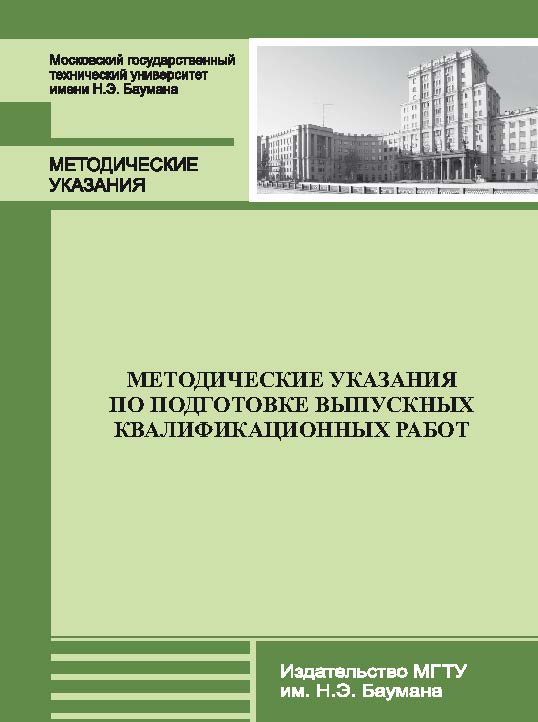 Московский государственный технический университет имени Н.Э. Баумана

МЕТОДИЧЕСКИЕ УКАЗАНИЯ

МЕТОДИЧЕСКИЕ УКАЗАНИЯ ПО ПОДГОТОВКЕ ВЫПУСКНЫХ КВАЛИФИКАЦИОННЫХ РАБОТ

Издательство МГТУ им. Н.Э. Баумана